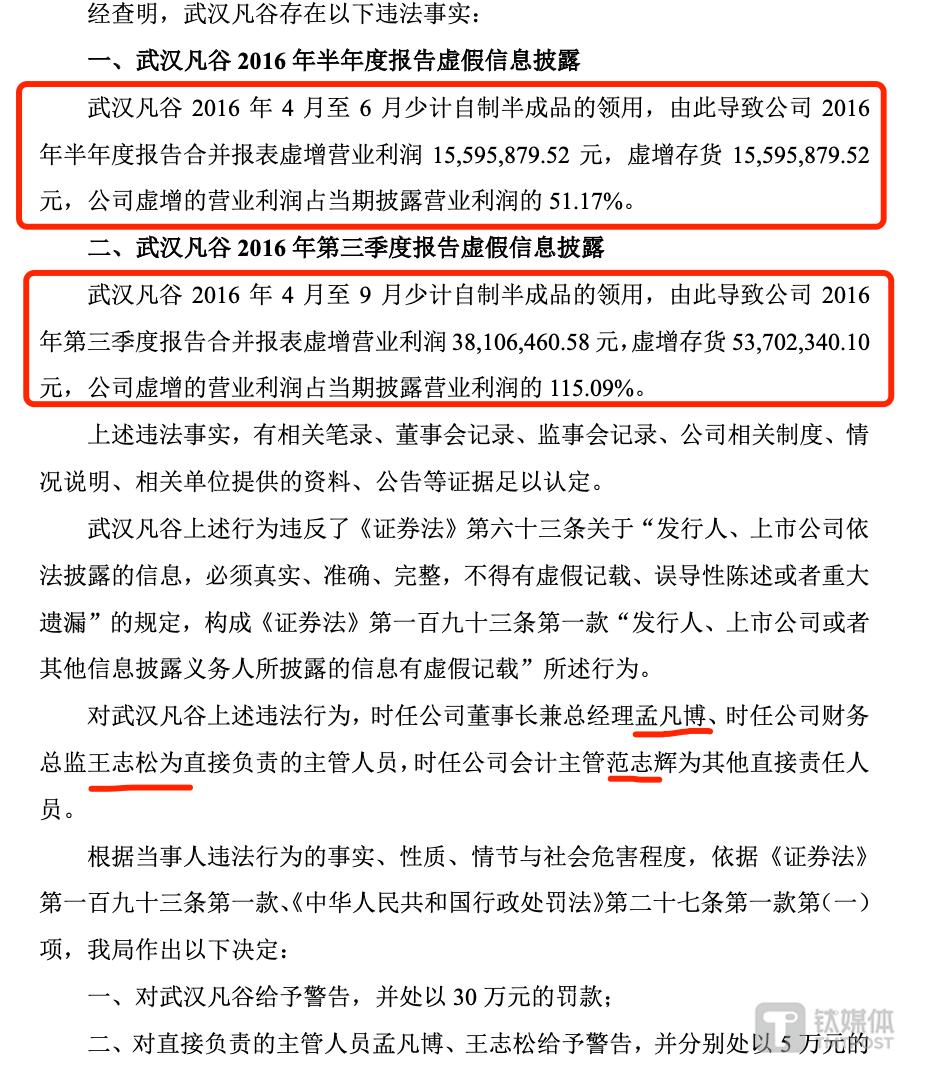 经查明，武汉凡谷存在以下违法事实：

一、武汉凡谷 2016 年半年度报告虚假信息披露

武汉凡谷 2016 年 4 月至 6 月少计自制半成品的领用，由此导致公司 2016 年半年度报告合并报表虚增营业利润 15,595,879.52 元，虚增存货 15,595,879.52 元，公司虚增的营业利润占当期披露营业利润的 51.17%。

二、武汉凡谷 2016 年第三季度报告虚假信息披露

武汉凡谷 2016 年 4 月至 9 月少计自制半成品的领用，由此导致公司 2016 年第三季度报告合并报表虚增营业利润 38,106,460.58 元，虚增存货 53,702,340.10 元，公司虚增的营业利润占当期披露营业利润的 115.09%。

上述违法事实，有相关笔录、董事会记录、监事会记录、公司相关制度、情况说明、相关单位提供的资料、公告等证据足以认定。

武汉凡谷上述行为违反了《证券法》第六十三条关于“发行人、上市公司依法披露的信息，必须真实、准确、完整，不得有虚假记载、误导性陈述或者重大遗漏”的规定，构成《证券法》第一百九十三条第一款“发行人、上市公司或者其他信息披露义务人所披露的信息有虚假记载”所述行为。

对武汉凡谷上述违法行为，时任公司董事长兼总经理孟凡博、时任公司财务总监王志松为直接负责的主管人员，时任公司会计主管范志辉为其他直接责任人员。

根据当事人违法行为的事实、性质、情节与社会危害程度，依据《证券法》第一百九十三条第一款、《中华人民共和国行政处罚法》第二十七条第一款第（一）项，我局作出以下决定：

一、对武汉凡谷给予警告，并处以 30 万元的罚款；

二、对直接负责的主管人员孟凡博、王志松给予警告，并分别处以 5 万元的

钛媒体